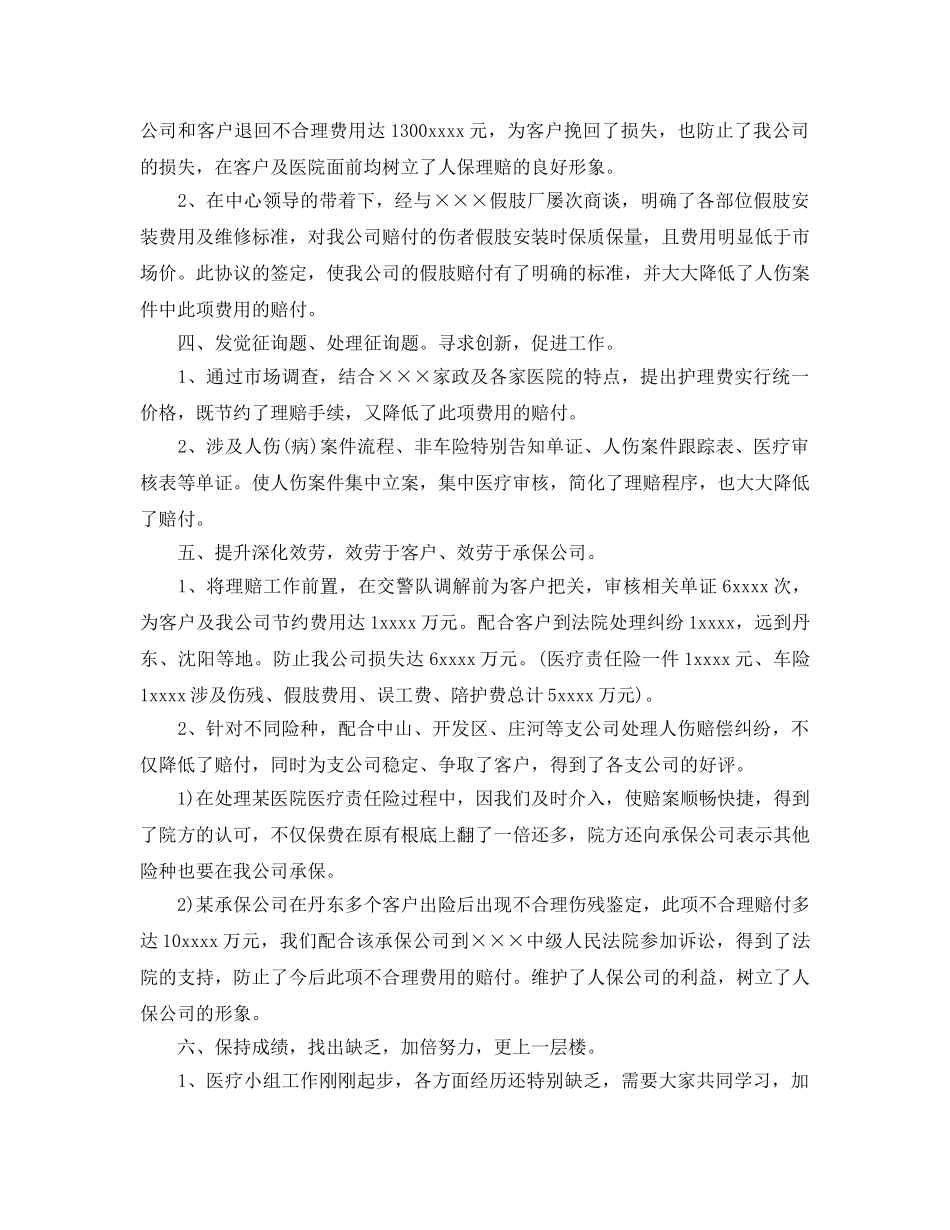 公司和客户退回不合理费用达 1300xxxx 元，为客户挽回了损失，也防止了我公司的损失，在客户及医院面前均树立了人保理赔的良好形象。

2、在中心领导的带着下，经与×××假肢厂屡次商谈，明确了各部位假肢安装费用及维修标准，对我公司赔付的伤者假肢安装时保质保量，且费用明显低于市场价。此协议的签定，使我公司的假肢赔付有了明确的标准，并大大降低了人伤案件中此项费用的赔付。

四、发觉征询题、处理征询题。寻求创新，促进工作。

1、通过市场调查，结合×××家政及各家医院的特点，提出护理费实行统一价格，既节约了理赔手续，又降低了此项费用的赔付。

2、涉及人伤(病)案件流程、非车险特别告知单证、人伤案件跟踪表、医疗审核表等单证。使人伤案件集中立案，集中医疗审核，简化了理赔程序，也大大降低了赔付。

五、提升深化效劳，效劳于客户、效劳于承保公司。

1、将理赔工作前置，在交警队调解前为客户把关，审核相关单证 6xxxx 次，为客户及我公司节约费用达 1xxxx 万元。配合客户到法院处理纠纷 1xxxx，远到丹东、沈阳等地。防止我公司损失达 6xxxx 万元。(医疗责任险一件 1xxxx 元、车险 1xxxx 涉及伤残、假肢费用、误工费、陪护费总计 5xxxx 万元)。

2、针对不同险种，配合中山、开发区、庄河等支公司处理人伤赔偿纠纷，不仅降低了赔付，同时为支公司稳定、争取了客户，得到了各支公司的好评。

1)在处理某医院医疗责任险过程中，因我们及时介入，使赔案顺畅快捷，得到了院方的认可，不仅保费在原有根底上翻了一倍还多，院方还向承保公司表示其他险种也要在我公司承保。

2)某承保公司在丹东多个客户出险后出现不合理伤残鉴定，此项不合理赔付多达 10xxxx 万元，我们配合该承保公司到×××中级人民法院参加诉讼，得到了法院的支持，防止了今后此项不合理费用的赔付。维护了人保公司的利益，树立了人保公司的形象。

六、保持成绩，找出缺乏，加倍努力，更上一层楼。

1、医疗小组工作刚刚起步，各方面经历还特别缺乏，需要大家共同学习，加